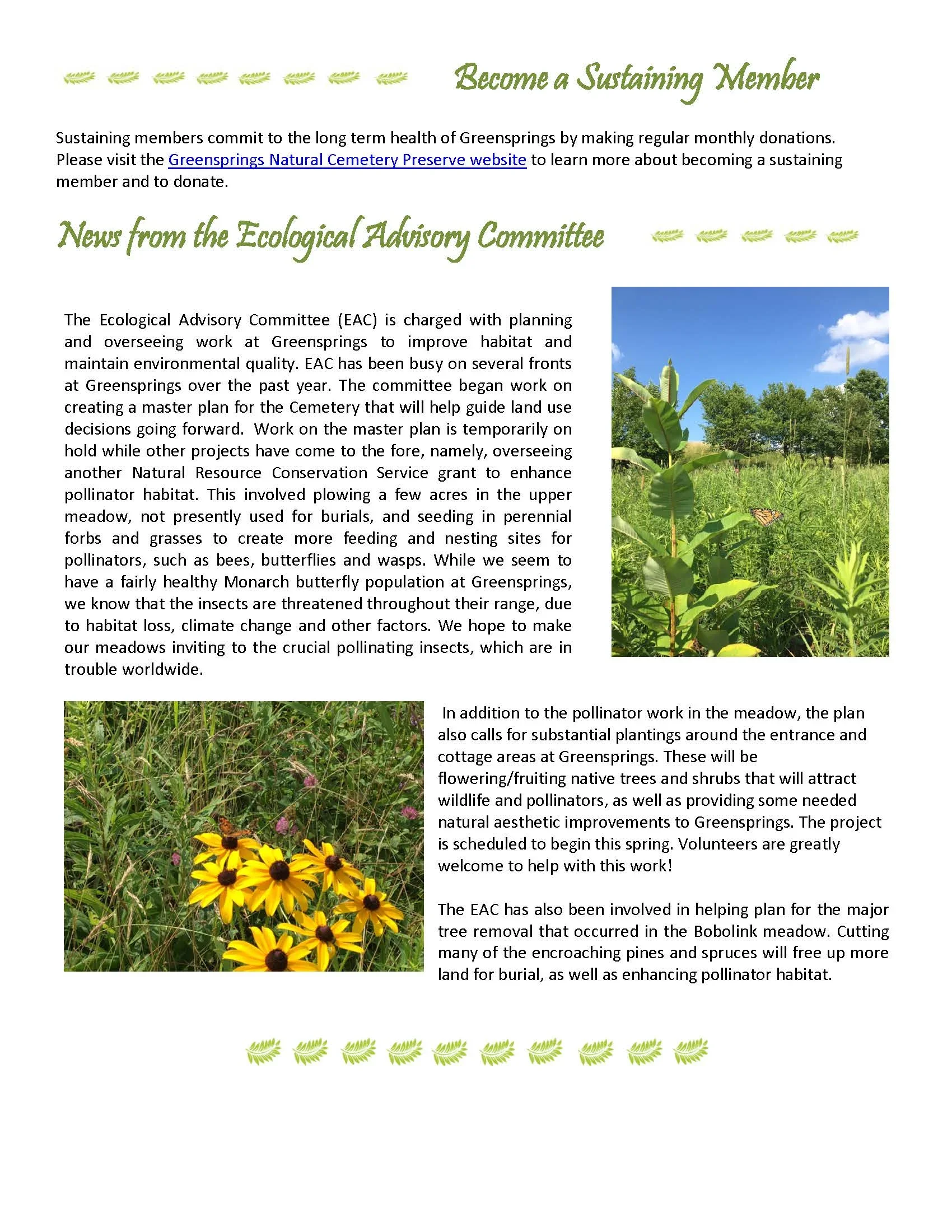 Become a Sustaining Member

Sustaining members commit to the long term health of Greensprings by making regular monthly donations. Please visit the Greensprings Natural Cemetery Preserve website to learn more about becoming a sustaining member and to donate.

News from the Ecological Advisory Committee

The Ecological Advisory Committee (EAC) is charged with planning and overseeing work at Greensprings to improve habitat and maintain environmental quality. EAC has been busy on several fronts at Greensprings over the past year. The committee began work on creating a master plan for the Cemetery that will help guide land use decisions going forward. Work on the master plan is temporarily on hold while other projects have come to the fore, namely, overseeing another Natural Resource Conservation Service grant to enhance pollinator habitat. This involved plowing a few acres in the upper meadow, not presently used for burials, and seeding in perennial forbs and grasses to create more feeding and nesting sites for pollinators, such as bees, butterflies and wasps. While we seem to have a fairly healthy Monarch butterfly population at Greensprings, we know that the insects are threatened throughout their range, due to habitat loss, climate change and other factors. We hope to make our meadows inviting to the crucial pollinating insects, which are in trouble worldwide.

In addition to the pollinator work in the meadow, the plan also calls for substantial plantings around the entrance and cottage areas at Greensprings. These will be flowering/fruiting native trees and shrubs that will attract wildlife and pollinators, as well as providing some needed natural aesthetic improvements to Greensprings. The project is scheduled to begin this spring. Volunteers are greatly welcome to help with this work!

The EAC has also been involved in helping plan for the major tree removal that occurred in the Bobolink meadow. Cutting many of the encroaching pines and spruces will free up more land for burial, as well as enhancing pollinator habitat.